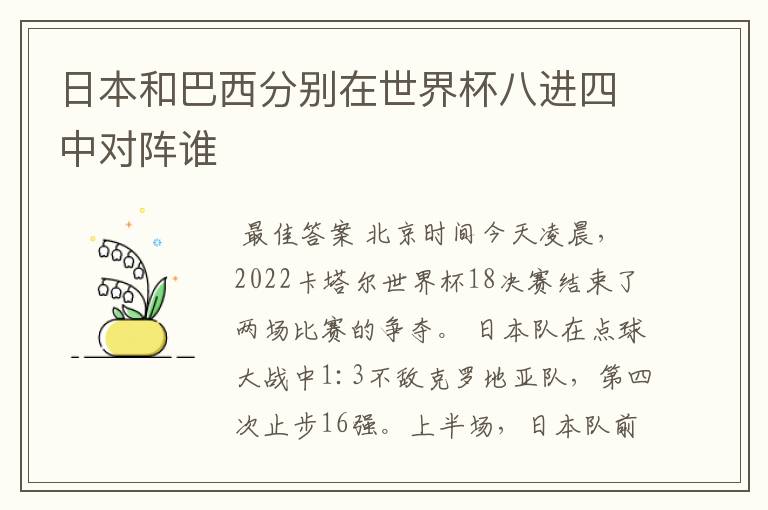 日本和巴西分别在世界杯八进四中对阵谁

最佳答案 北京时间今天凌晨，2022卡塔尔世界杯18决赛结束了两场比赛的争夺。 日本队在点球大战中1:3不敌克罗地亚队，第四次止步16强。上半场，日本队前